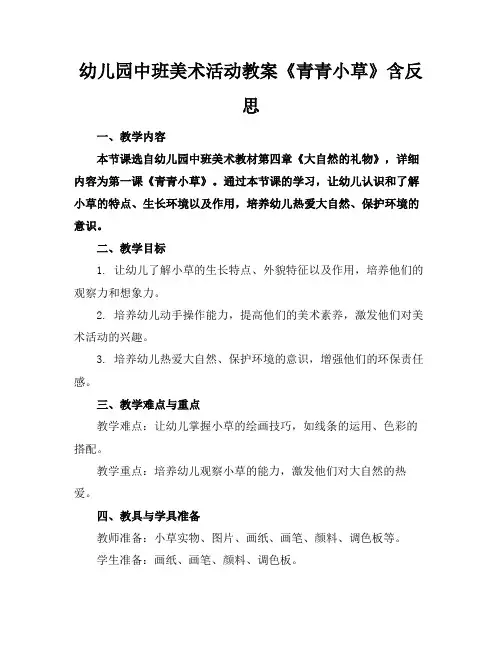 幼儿园中班美术活动教案《青青小草》含反思

一、教学内容

本节课选自幼儿园中班美术教材第四章《大自然的礼物》，详细内容为第一课《青青小草》。通过本节课的学习，让幼儿认识和了解小草的特点、生长环境以及作用，培养幼儿热爱大自然、保护环境的意识。

二、教学目标

1. 让幼儿了解小草的生长特点、外貌特征以及作用，培养他们的观察力和想象力。

2. 培养幼儿动手操作能力，提高他们的美术素养，激发他们对美术活动的兴趣。

3. 培养幼儿热爱大自然、保护环境的意识，增强他们的环保责任感。

三、教学难点与重点

教学难点：让幼儿掌握小草的绘画技巧，如线条的运用、色彩的搭配。

教学重点：培养幼儿观察小草的能力，激发他们对大自然的热爱。

四、教具与学具准备

教师准备：小草实物、图片、画纸、画笔、颜料、调色板等。

学生准备：画纸、画笔、颜料、调色板。